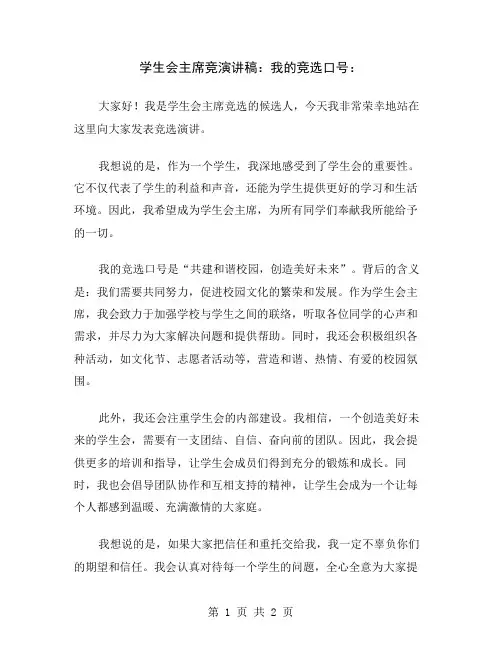 学生会主席竞演讲稿：我的竞选口号：

大家好！我是学生会主席竞选的候选人，今天我非常荣幸地站在这里向大家发表竞选演讲。

我想说的是，作为一个学生，我深地感受到了学生会的重要性。它不仅代表了学生的利益和声音，还能为学生提供更好的学习和生活环境。因此，我希望成为学生会主席，为所有同学们奉献我所能给予的一切。

我的竞选口号是“共建和谐校园，创造美好未来”。背后的含义是：我们需要共同努力，促进校园文化的繁荣和发展。作为学生会主席，我会致力于加强学校与学生之间的联络，听取各位同学的心声和需求，并尽力为大家解决问题和提供帮助。同时，我还会积极组织各种活动，如文化节、志愿者活动等，营造和谐、热情、有爱的校园氛围。

此外，我还会注重学生会的内部建设。我相信，一个创造美好未来的学生会，需要有一支团结、自信、奋向前的团队。因此，我会提供更多的培训和指导，让学生会成员们得到充分的锻炼和成长。同时，我也会倡导团队协作和互相支持的精神，让学生会成为一个让每个人都感到温暖、充满激情的大家庭。

我想说的是，如果大家把信任和重托交给我，我一定不辜负你们的期望和信任。我会认真对待每一个学生的问题，全心全意为大家提

第 1 页 共 2 页